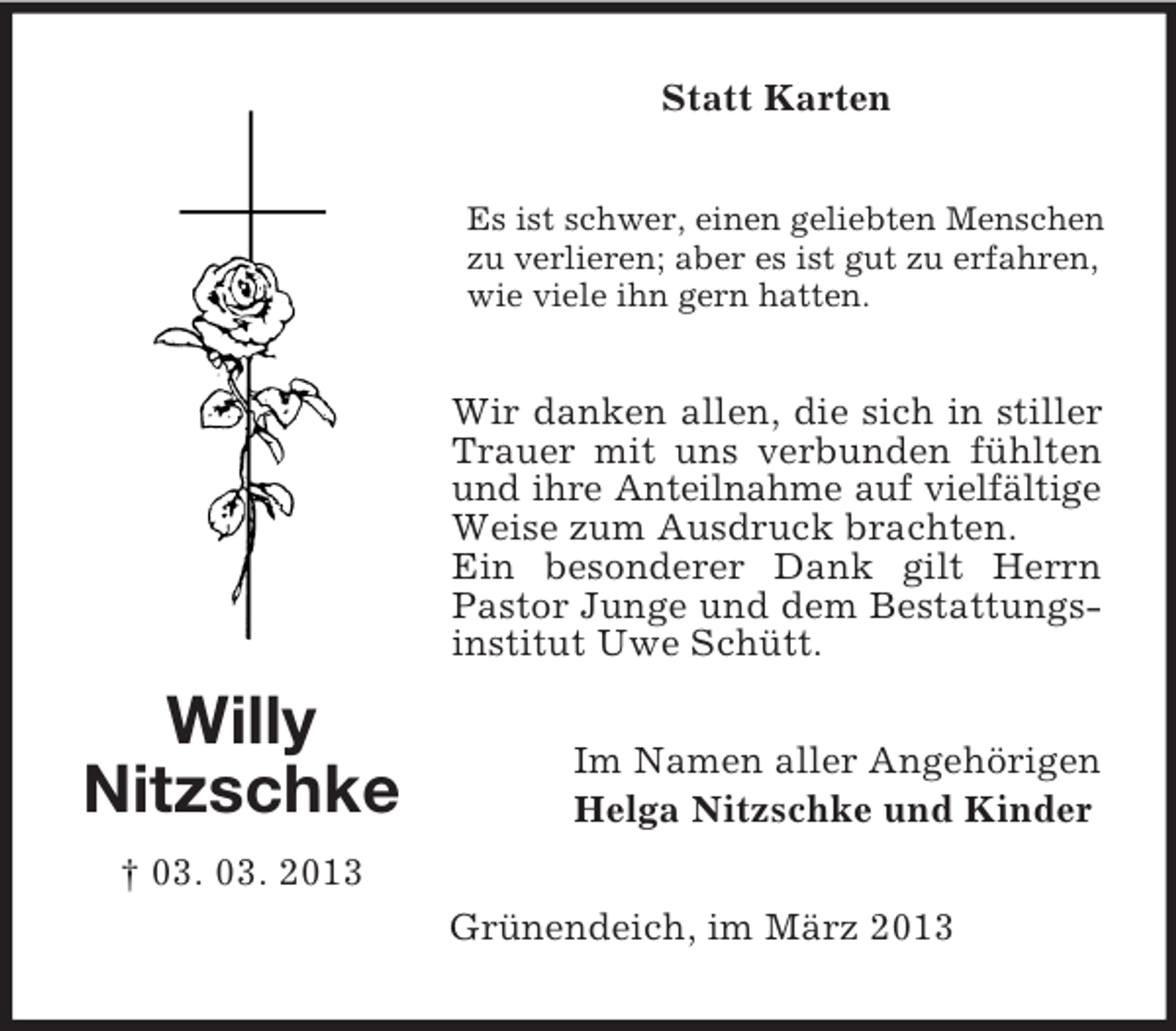 Statt Karten

Es ist schwer, einen geliebten Menschen zu verlieren; aber es ist gut zu erfahren, wie viele ihn gern hatten.

Wir danken allen, die sich in stiller Trauer mit uns verbunden fühlten und ihre Anteilnahme auf vielfältige Weise zum Ausdruck brachten.
Ein besonderer Dank gilt Herrn Pastor Junge und dem Bestattungsinstitut Uwe Schütt.

Willy
Nitzschke

† 03. 03. 2013

Im Namen aller Angehörigen
Helga Nitzschke und Kinder

Grünendeich, im März 2013